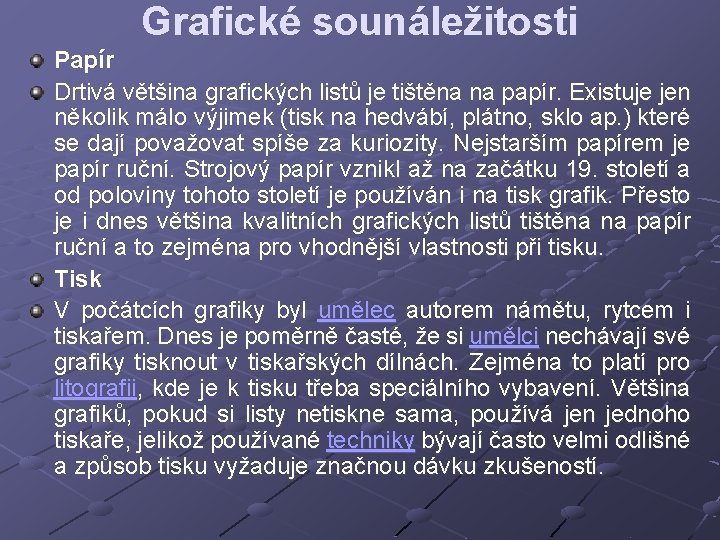 Grafické sounáležitosti

Papír

Drtivá většina grafických listů je tištěna na papír. Existuje jen několik málo výjimek (tisk na hedvábí, plátno, sklo ap.) které se dají považovat spíše za kuriozity. Nejstarším papírem je papír ruční. Strojový papír vznikl až na začátku 19. století a od poloviny tohoto století je používán i na tisk grafik. Přesto je i dnes většina kvalitních grafických listů tištěna na papír ruční a to zejména pro vhodnější vlastnosti při tisku.

Tisk

V počátcích grafiky byl umělec autorem námětu, rytcem i tiskařem. Dnes je poměrně časté, že si umělci nechávají své grafiky tisknout v tiskařských dílnách. Zejména to platí pro litografii, kde je k tisku třeba speciálního vybavení. Většina grafiků, pokud si listy netiskne sama, používá jen jednoho tiskaře, jelikož používané techniky bývají často velmi odlišné a způsob tisku vyžaduje značnou dávku zkušeností.